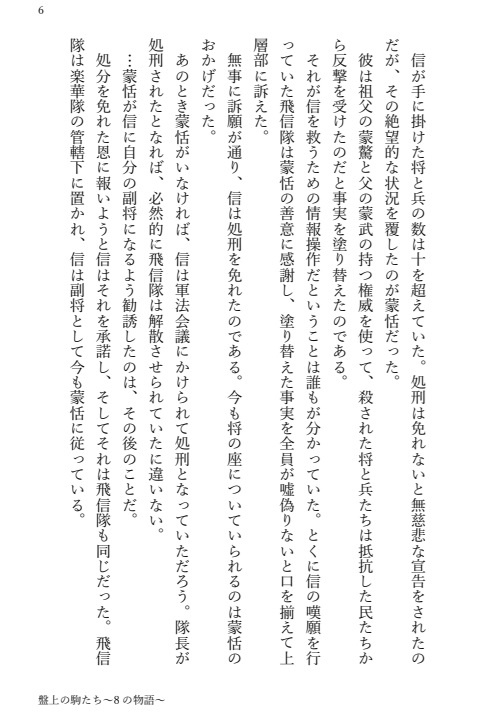 6

信が手に掛けた将と兵の数は十を超えていた。処刑は免れないと無慈悲な宣告をされたのだが、その絶望的な状況を覆したのが蒙恬だった。

彼は祖父の蒙驁と父の蒙武の持つ権威を使って、殺された将と兵たちは抵抗した民たちから反撃を受けたのだと事実を塗り替えたのである。

それが信を救うための情報操作だということは誰もが分かっていた。とくに信の嘆願を行っていた飛信隊は蒙恬の善意に感謝し、塗り替えた事実を全員が嘘偽りないと口を揃えて上層部に訴えた。

無事に訴願が通り、信は処刑を免れたのである。今も将の座についていられるのは蒙恬のおかげだった。

あのとき蒙恬がいなければ、信は軍法会議にかけられて処刑となっていただろう。隊長が処刑されたとなれば、必然的に飛信隊は解散させられていたに違いない。

…蒙恬が信に自分の副将になるよう勧誘したのは、その後のことだ。

処分を免れた恩に報いようと信はそれを承諾し、そしてそれは飛信隊も同じだった。飛信隊は楽華隊の管轄下に置かれ、信は副将として今も蒙恬に従っている。

盤上の駒たち～8の物語～